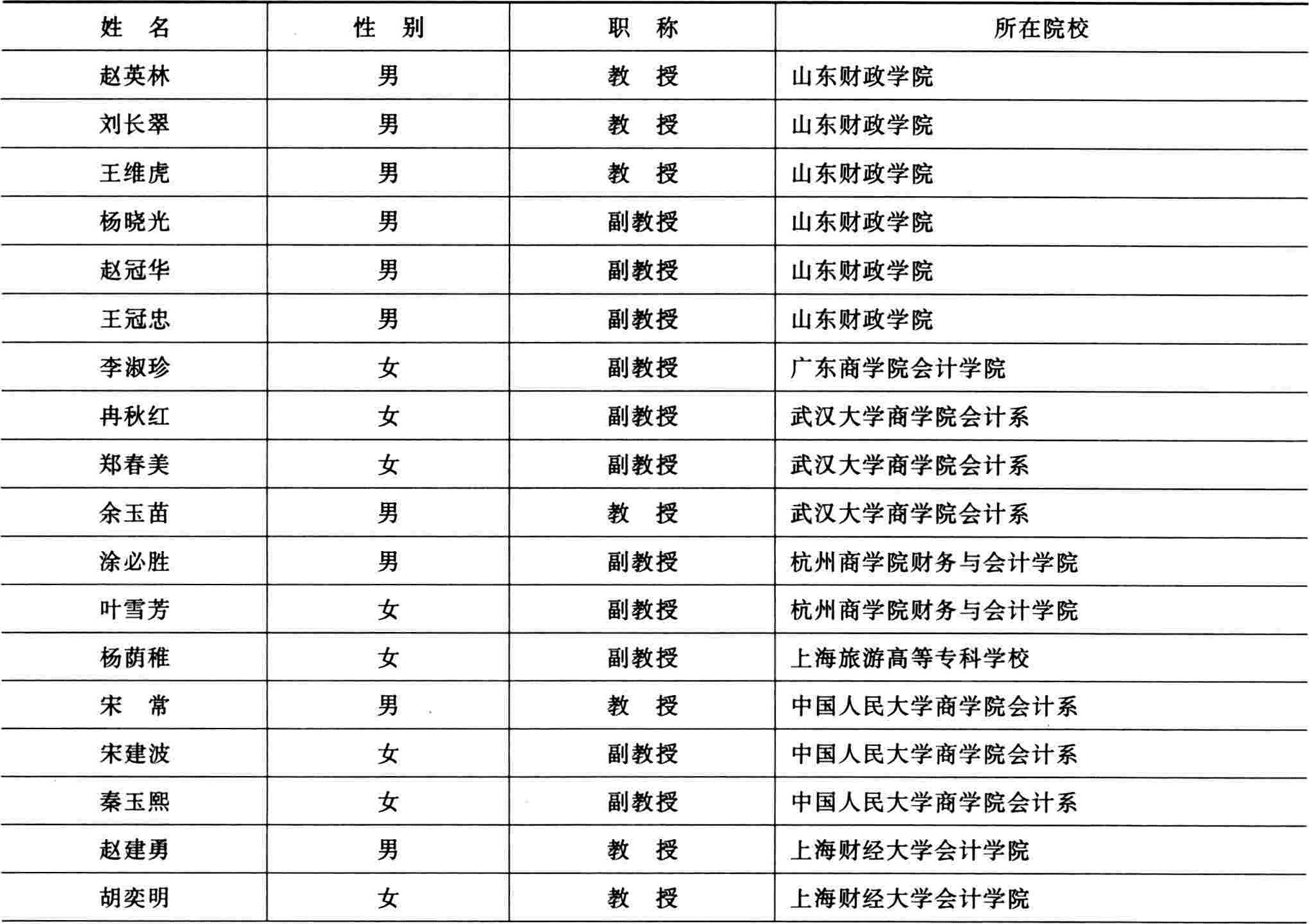 | 姓　名 | 性　别 | 职　称 | 所在院校 |
|---|---|---|---|
| 赵英林 | 男 | 教　授 | 山东财政学院 |
| 刘长翠 | 男 | 教　授 | 山东财政学院 |
| 王维虎 | 男 | 教　授 | 山东财政学院 |
| 杨晓光 | 男 | 副教授 | 山东财政学院 |
| 赵冠华 | 男 | 副教授 | 山东财政学院 |
| 王冠忠 | 男 | 副教授 | 山东财政学院 |
| 李淑珍 | 女 | 副教授 | 广东商学院会计学院 |
| 冉秋红 | 女 | 副教授 | 武汉大学商学院会计系 |
| 郑春美 | 女 | 副教授 | 武汉大学商学院会计系 |
| 余玉苗 | 男 | 教　授 | 武汉大学商学院会计系 |
| 涂必胜 | 男 | 副教授 | 杭州商学院财务与会计学院 |
| 叶雪芳 | 女 | 副教授 | 杭州商学院财务与会计学院 |
| 杨荫稚 | 女 | 副教授 | 上海旅游高等专科学校 |
| 宋　常 | 男 | 教　授 | 中国人民大学商学院会计系 |
| 宋建波 | 女 | 副教授 | 中国人民大学商学院会计系 |
| 秦玉熙 | 女 | 副教授 | 中国人民大学商学院会计系 |
| 赵建勇 | 男 | 教　授 | 上海财经大学会计学院 |
| 胡奕明 | 女 | 教　授 | 上海财经大学会计学院 |